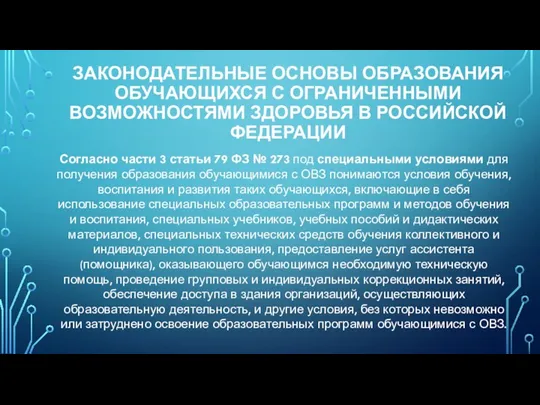 ЗАКОНОДАТЕЛЬНЫЕ ОСНОВЫ ОБРАЗОВАНИЯ ОБУЧАЮЩИХСЯ С ОГРАНИЧЕННЫМИ ВОЗМОЖНОСТЯМИ ЗДОРОВЬЯ В РОССИЙСКОЙ ФЕДЕРАЦИИ

Согласно части 3 статьи 79 ФЗ № 273 под специальными условиями для получения образования обучающимися с ОВЗ понимаются условия обучения, воспитания и развития таких обучающихся, включающие в себя использование специальных образовательных программ и методов обучения и воспитания, специальных учебников, учебных пособий и дидактических материалов, специальных технических средств обучения коллективного и индивидуального пользования, предоставление услуг ассистента (помощника), оказывающего обучающимся необходимую техническую помощь, проведение групповых и индивидуальных коррекционных занятий, обеспечение доступа в здания организаций, осуществляющих образовательную деятельность, и другие условия, без которых невозможно или затруднено освоение образовательных программ обучающимися с ОВЗ.